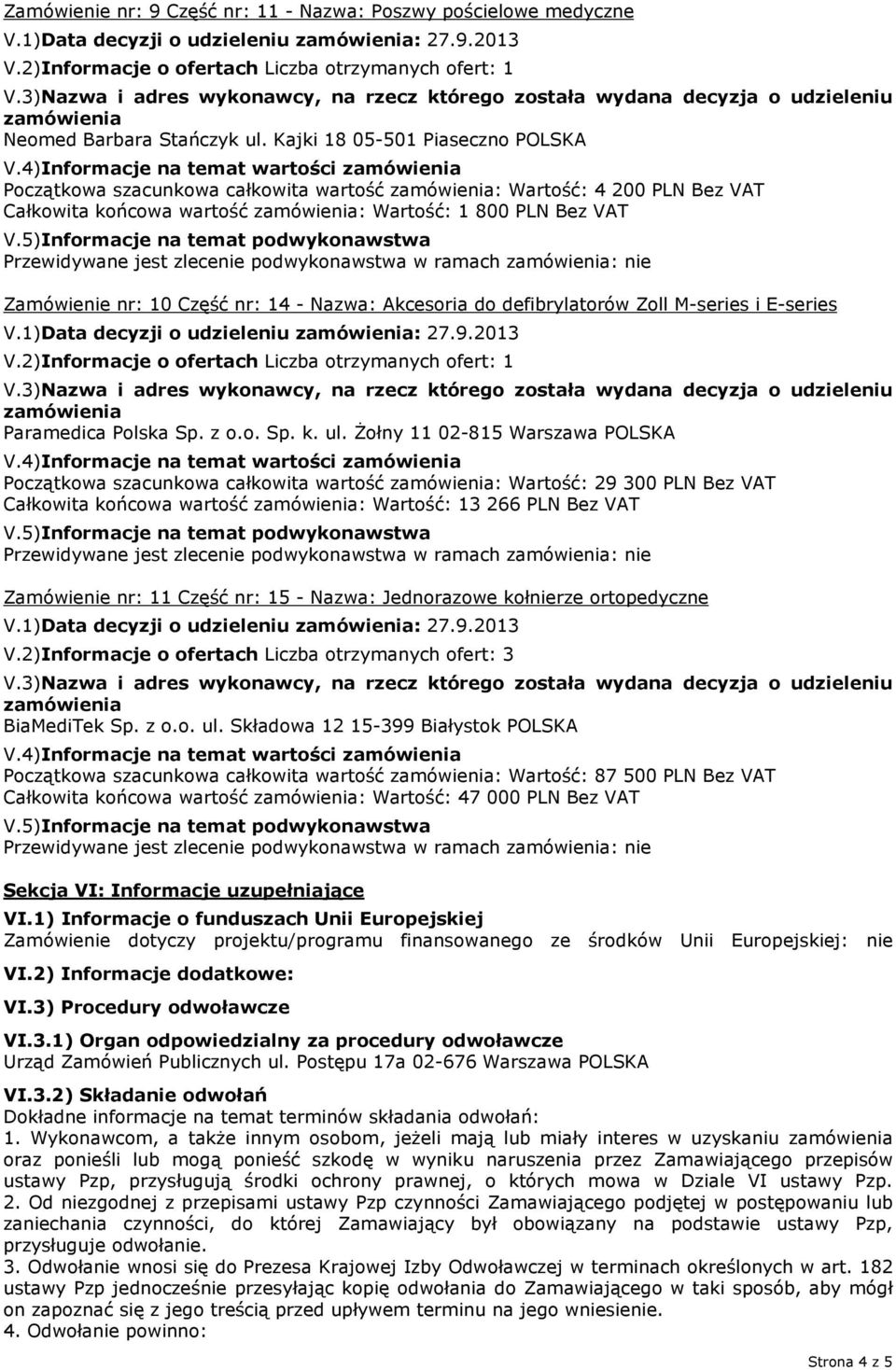 Zamówienie nr: 9 Część nr: 11 - Nazwa: Poszwy pościelowe medyczne
V.1)Data decyzji o udzieleniu zamówienia: 27.9.2013
V.2)Informacje o ofertach Liczba otrzymanych ofert: 1
V.3)Nazwa i adres wykonawcy, na rzecz którego została wydana decyzja o udzieleniu zamówienia
Neomed Barbara Stańczyk ul. Kajki 18 05-501 Piaseczno POLSKA
V.4)Informacje na temat wartości zamówienia
Początkowa szacunkowa całkowita wartość zamówienia: Wartość: 4 200 PLN Bez VAT
Całkowita końcowa wartość zamówienia: Wartość: 1 800 PLN Bez VAT
V.5)Informacje na temat podwykonawstwa
Przewidywane jest zlecenie podwykonawstwa w ramach zamówienia: nie

Zamówienie nr: 10 Część nr: 14 - Nazwa: Akcesoria do defibrylatorów Zoll M-series i E-series
V.1)Data decyzji o udzieleniu zamówienia: 27.9.2013
V.2)Informacje o ofertach Liczba otrzymanych ofert: 1
V.3)Nazwa i adres wykonawcy, na rzecz którego została wydana decyzja o udzieleniu zamówienia
Paramedica Polska Sp. z o.o. Sp. k. ul. Żołny 11 02-815 Warszawa POLSKA
V.4)Informacje na temat wartości zamówienia
Początkowa szacunkowa całkowita wartość zamówienia: Wartość: 29 300 PLN Bez VAT
Całkowita końcowa wartość zamówienia: Wartość: 13 266 PLN Bez VAT
V.5)Informacje na temat podwykonawstwa
Przewidywane jest zlecenie podwykonawstwa w ramach zamówienia: nie

Zamówienie nr: 11 Część nr: 15 - Nazwa: Jednorazowe kołnierze ortopedyczne
V.1)Data decyzji o udzieleniu zamówienia: 27.9.2013
V.2)Informacje o ofertach Liczba otrzymanych ofert: 3
V.3)Nazwa i adres wykonawcy, na rzecz którego została wydana decyzja o udzieleniu zamówienia
BiaMediTek Sp. z o.o. ul. Składowa 12 15-399 Białystok POLSKA
V.4)Informacje na temat wartości zamówienia
Początkowa szacunkowa całkowita wartość zamówienia: Wartość: 87 500 PLN Bez VAT
Całkowita końcowa wartość zamówienia: Wartość: 47 000 PLN Bez VAT
V.5)Informacje na temat podwykonawstwa
Przewidywane jest zlecenie podwykonawstwa w ramach zamówienia: nie

Sekcja VI: Informacje uzupełniające
VI.1) Informacje o funduszach Unii Europejskiej
Zamówienie dotyczy projektu/programu finansowanego ze środków Unii Europejskiej: nie
VI.2) Informacje dodatkowe:
VI.3) Procedury odwoławcze
VI.3.1) Organ odpowiedzialny za procedury odwoławcze
Urząd Zamówień Publicznych ul. Postępu 17a 02-676 Warszawa POLSKA
VI.3.2) Składanie odwołań
Dokładne informacje na temat terminów składania odwołań:
1. Wykonawcom, a także innym osobom, jeżeli mają lub miały interes w uzyskaniu zamówienia oraz ponieśli lub mogą ponieść szkodę w wyniku naruszenia przez Zamawiającego przepisów ustawy Pzp, przysługują środki ochrony prawnej, o których mowa w Dziale VI ustawy Pzp.
2. Od niezgodnej z przepisami ustawy Pzp czynności Zamawiającego podjętej w postępowaniu lub zaniechania czynności, do której Zamawiający był obowiązany na podstawie ustawy Pzp, przysługuje odwołanie.
3. Odwołanie wnosi się do Prezesa Krajowej Izby Odwoławczej w terminach określonych w art. 182 ustawy Pzp jednocześnie przesyłając kopię odwołania do Zamawiającego w taki sposób, aby mógł on zapoznać się z jego treścią przed upływem terminu na jego wniesienie.
4. Odwołanie powinno:

Strona 4 z 5